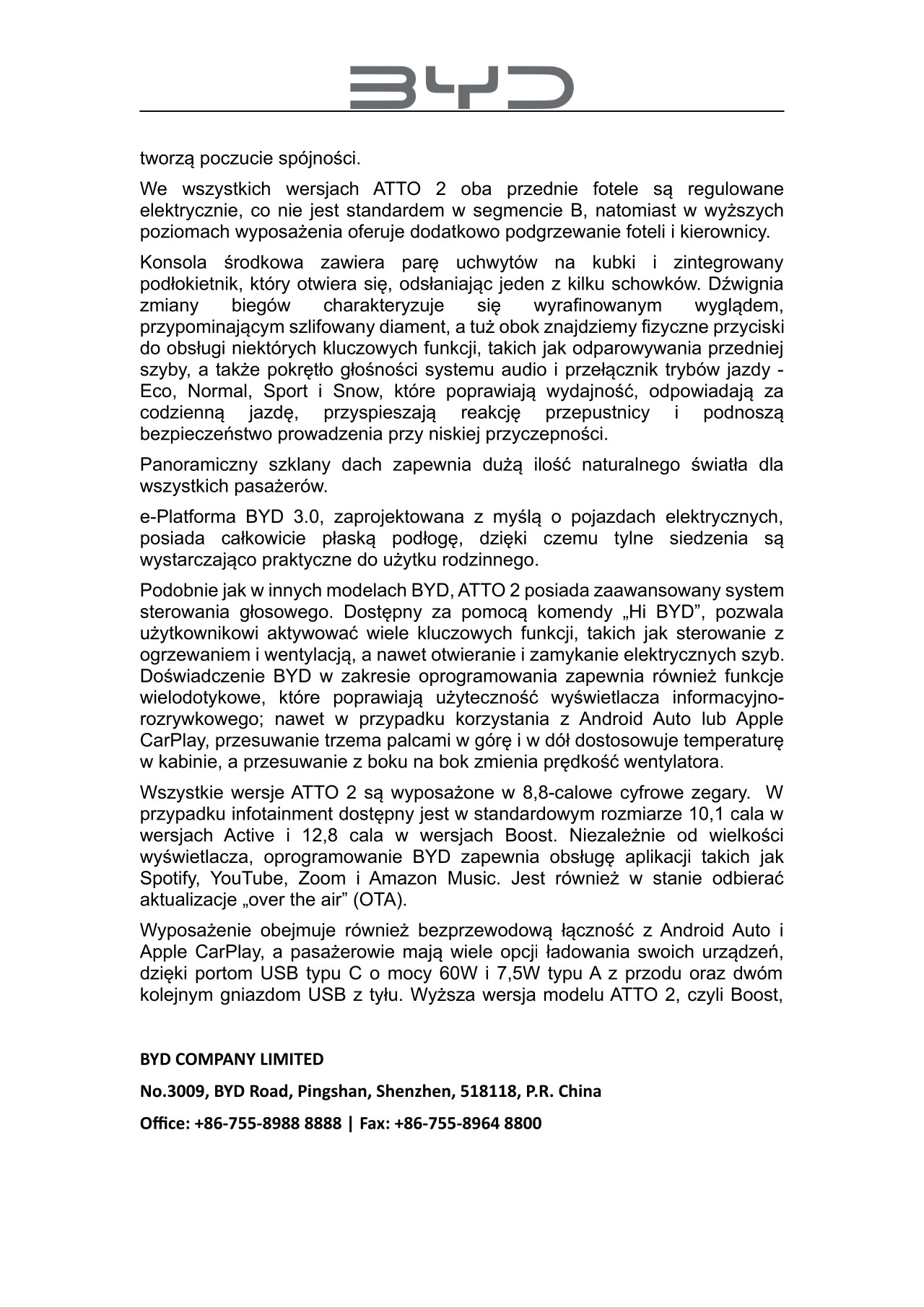 BYD

tworzą poczucie spójności.

We wszystkich wersjach ATTO 2 oba przednie fotele są regulowane elektrycznie, co nie jest standardem w segmencie B, natomiast w wyższych poziomach wyposażenia oferuje dodatkowo podgrzewanie foteli i kierownicy.

Konsola środkowa zawiera parę uchwytów na kubki i zintegrowany podłokietnik, który otwiera się, odsłaniając jeden z kilku schowków. Dźwignia zmiany biegów charakteryzuje się wyrafinowanym wyglądem, przypominającym szlifowany diament, a tuż obok znajdziemy fizyczne przyciski do obsługi niektórych kluczowych funkcji, takich jak odparowywania przedniej szyby, a także pokrętło głośności systemu audio i przełącznik trybów jazdy - Eco, Normal, Sport i Snow, które poprawiają wydajność, odpowiadają za codzienną jazdę, przyspieszają reakcję przepustnicy i podnoszą bezpieczeństwo prowadzenia przy niskiej przyczepności.

Panoramiczny szklany dach zapewnia dużą ilość naturalnego światła dla wszystkich pasażerów.

e-Platforma BYD 3.0, zaprojektowana z myślą o pojazdach elektrycznych, posiada całkowicie płaską podłogę, dzięki czemu tylne siedzenia są wystarczająco praktyczne do użytku rodzinnego.

Podobnie jak w innych modelach BYD, ATTO 2 posiada zaawansowany system sterowania głosowego. Dostępny za pomocą komendy „Hi BYD”, pozwala użytkownikowi aktywować wiele kluczowych funkcji, takich jak sterowanie z ogrzewaniem i wentylacją, a nawet otwieranie i zamykanie elektrycznych szyb. Doświadczenie BYD w zakresie oprogramowania zapewnia również funkcje wielodotykowe, które poprawiają użyteczność wyświetlacza informacyjno-rozrywkowego; nawet w przypadku korzystania z Android Auto lub Apple CarPlay, przesuwanie trzema palcami w górę i w dół dostosowuje temperaturę w kabinie, a przesuwanie z boku na bok zmienia prędkość wentylatora.

Wszystkie wersje ATTO 2 są wyposażone w 8,8-calowe cyfrowe zegary. W przypadku infotainment dostępny jest w standardowym rozmiarze 10,1 cala w wersjach Active i 12,8 cala w wersjach Boost. Niezależnie od wielkości wyświetlacza, oprogramowanie BYD zapewnia obsługę aplikacji takich jak Spotify, YouTube, Zoom i Amazon Music. Jest również w stanie odbierać aktualizacje „over the air” (OTA).

Wyposażenie obejmuje również bezprzewodową łączność z Android Auto i Apple CarPlay, a pasażerowie mają wiele opcji ładowania swoich urządzeń, dzięki portom USB typu C o mocy 60W i 7,5W typu A z przodu oraz dwóm kolejnym gniazdom USB z tyłu. Wyższa wersja modelu ATTO 2, czyli Boost,

BYD COMPANY LIMITED

No.3009, BYD Road, Pingshan, Shenzhen, 518118, P.R. China

Office: +86-755-8988 8888 | Fax: +86-755-8964 8800